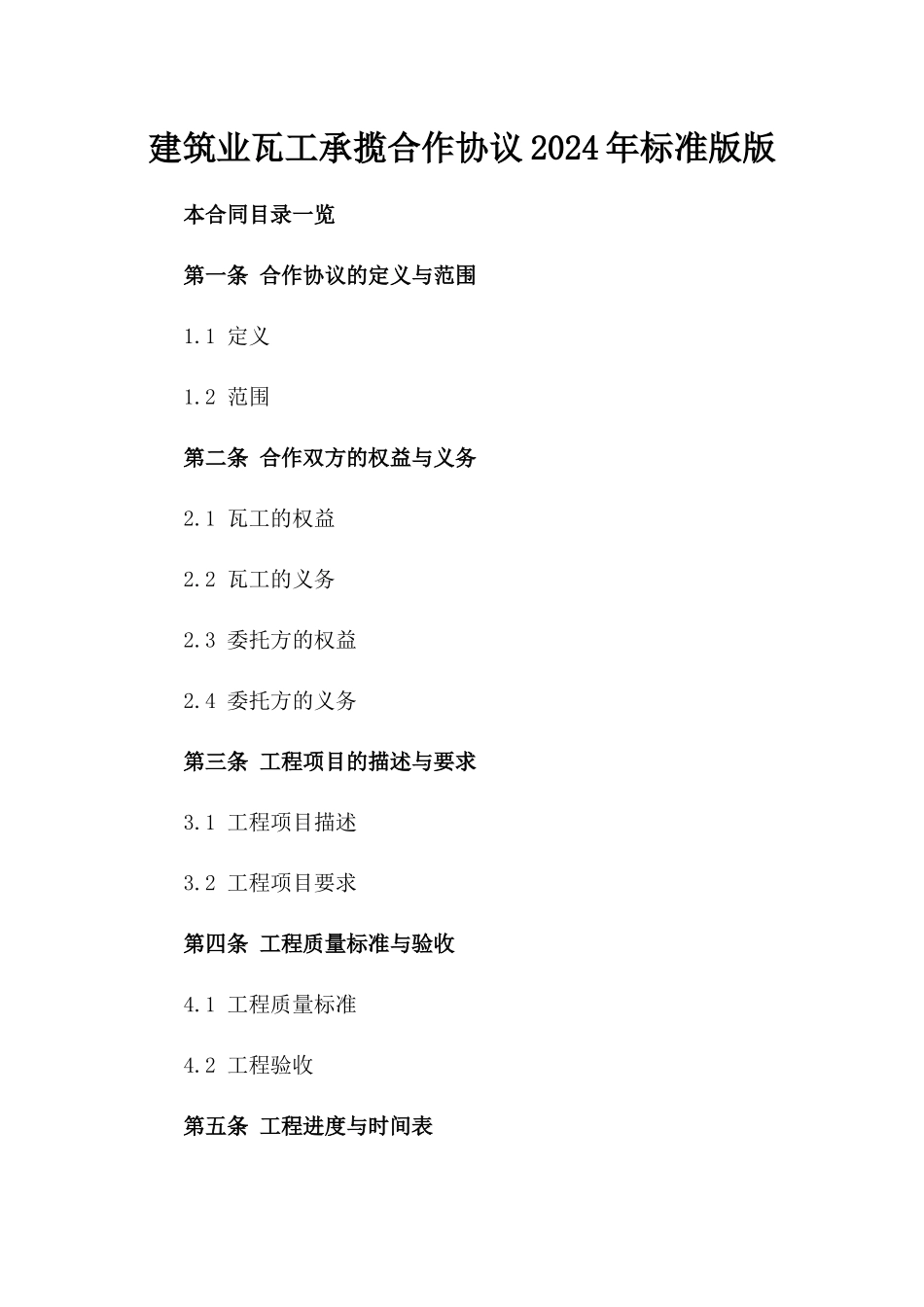 建筑业瓦工承揽合作协议2024年标准版版

本合同目录一览

第一条 合作协议的定义与范围

1.1 定义

1.2 范围

第二条 合作双方的权益与义务

2.1 瓦工的权益

2.2 瓦工的义务

2.3 委托方的权益

2.4 委托方的义务

第三条 工程项目的描述与要求

3.1 工程项目描述

3.2 工程项目要求

第四条 工程质量标准与验收

4.1 工程质量标准

4.2 工程验收

第五条 工程进度与时间表